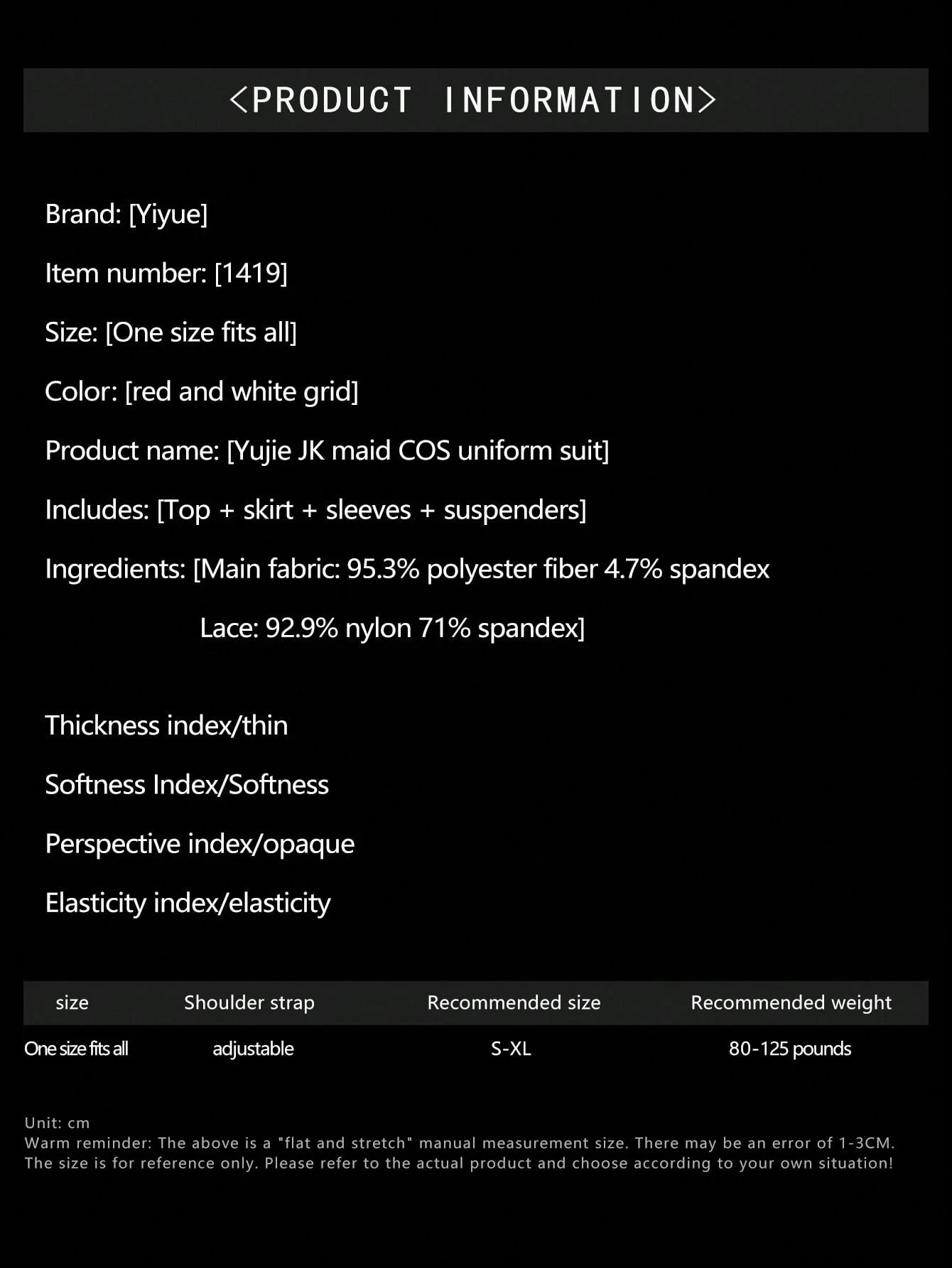 <PRODUCT INFORMATION>

Brand: [Yiyue]

Item number: [1419]

Size: [One size fits all]

Color: [red and white grid]

Product name: [Yujie JK maid COS uniform suit]

Includes: [Top + skirt + sleeves + suspenders]

Ingredients: [Main fabric: 95.3% polyester fiber 4.7% spandex

Lace: 92.9% nylon 71% spandex]

Thickness index/thin

Softness Index/Softness

Perspective index/opaque

Elasticity index/elasticity

| size | Shoulder strap | Recommended size | Recommended weight |
|---|---|---|---|
| One size fits all | adjustable | S-XL | 80-125 pounds |

Unit: cm
Warm reminder: The above is a "flat and stretch" manual measurement size. There may be an error of 1-3CM. The size is for reference only. Please refer to the actual product and choose according to your own situation!